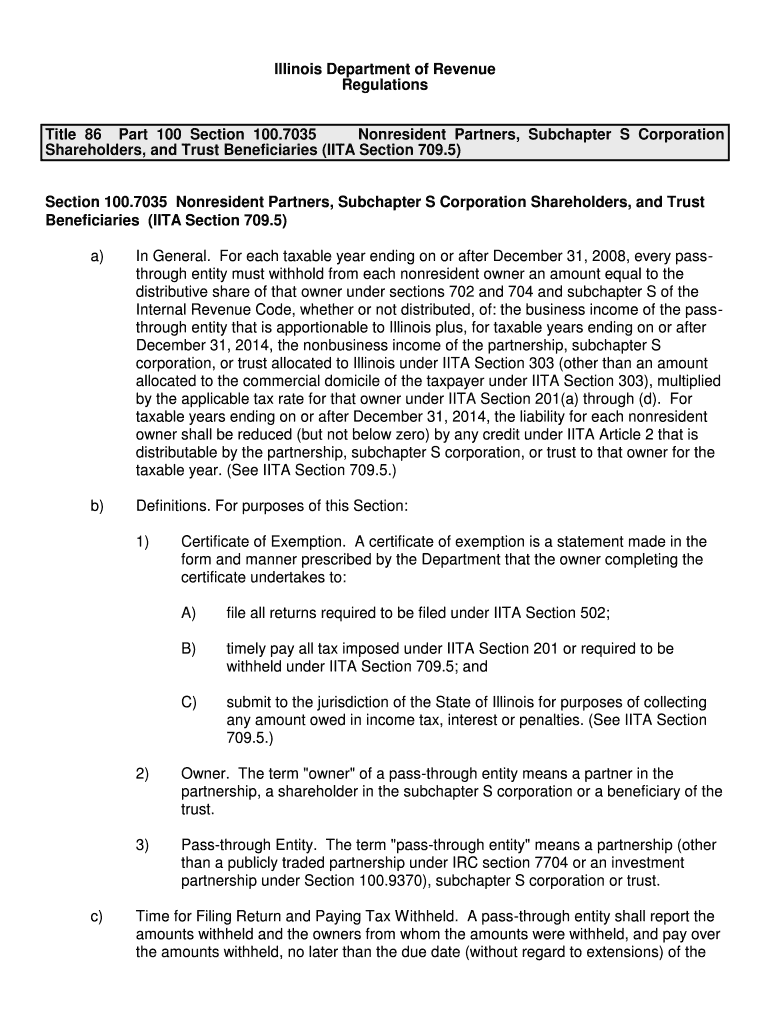 Illinois Department of Revenue
Regulations

Title 86 Part 100 Section 100.7035 Nonresident Partners, Subchapter S Corporation Shareholders, and Trust Beneficiaries (IITA Section 709.5)

Section 100.7035 Nonresident Partners, Subchapter S Corporation Shareholders, and Trust Beneficiaries (IITA Section 709.5)

a) In General. For each taxable year ending on or after December 31, 2008, every pass-through entity must withhold from each nonresident owner an amount equal to the distributive share of that owner under sections 702 and 704 and subchapter S of the Internal Revenue Code, whether or not distributed, of: the business income of the pass-through entity that is apportionable to Illinois plus, for taxable years ending on or after December 31, 2014, the nonbusiness income of the partnership, subchapter S corporation, or trust allocated to Illinois under IITA Section 303 (other than an amount allocated to the commercial domicile of the taxpayer under IITA Section 303), multiplied by the applicable tax rate for that owner under IITA Section 201(a) through (d). For taxable years ending on or after December 31, 2014, the liability for each nonresident owner shall be reduced (but not below zero) by any credit under IITA Article 2 that is distributable by the partnership, subchapter S corporation, or trust to that owner for the taxable year. (See IITA Section 709.5.)

b) Definitions. For purposes of this Section:

1) Certificate of Exemption. A certificate of exemption is a statement made in the form and manner prescribed by the Department that the owner completing the certificate undertakes to:

A) file all returns required to be filed under IITA Section 502;

B) timely pay all tax imposed under IITA Section 201 or required to be withheld under IITA Section 709.5; and

C) submit to the jurisdiction of the State of Illinois for purposes of collecting any amount owed in income tax, interest or penalties. (See IITA Section 709.5.)

2) Owner. The term "owner" of a pass-through entity means a partner in the partnership, a shareholder in the subchapter S corporation or a beneficiary of the trust.

3) Pass-through Entity. The term "pass-through entity" means a partnership (other than a publicly traded partnership under IRC section 7704 or an investment partnership under Section 100.9370), subchapter S corporation or trust.

c) Time for Filing Return and Paying Tax Withheld. A pass-through entity shall report the amounts withheld and the owners from whom the amounts were withheld, and pay over the amounts withheld, no later than the due date (without regard to extensions) of the